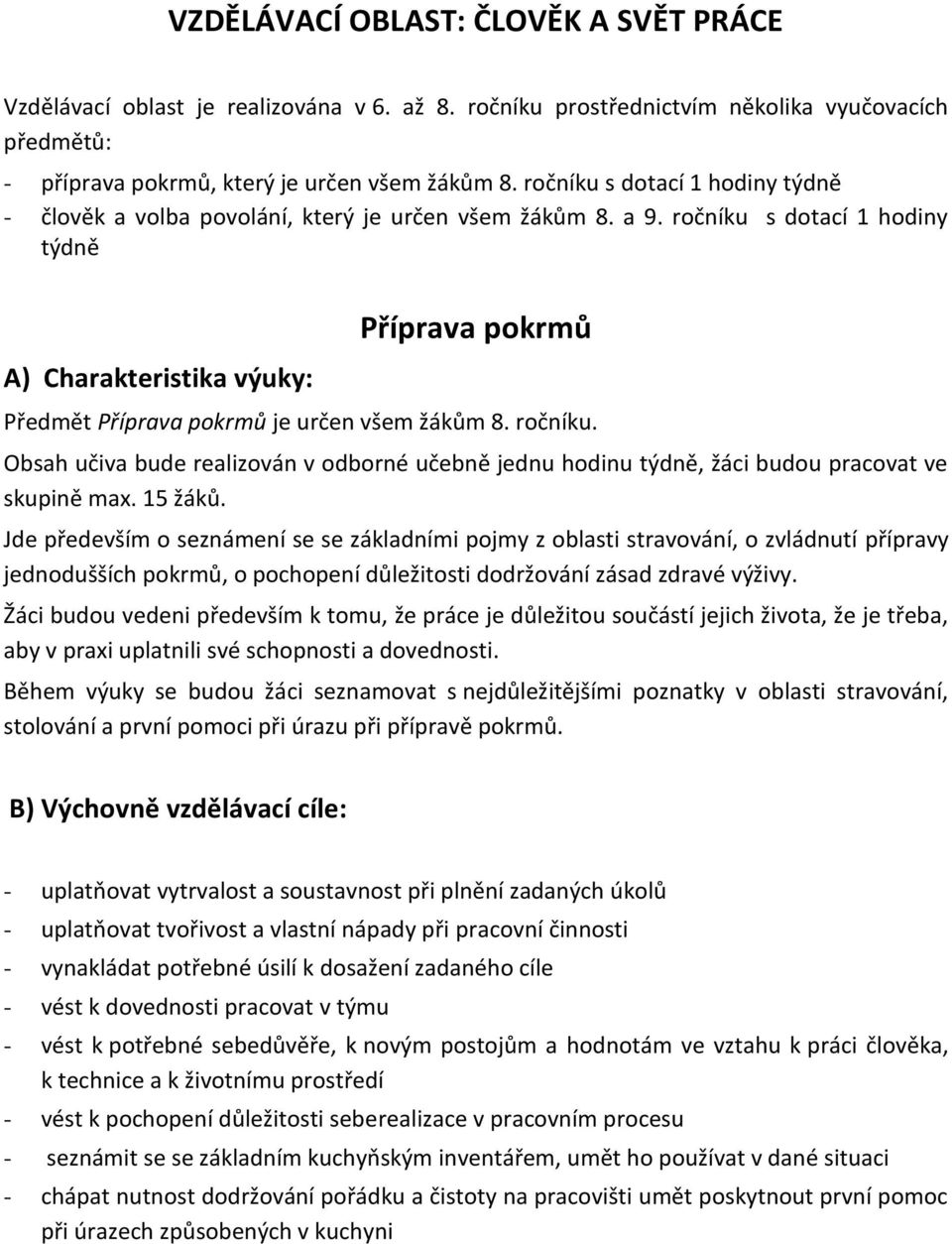 VZDĚLÁVACÍ OBLAST: ČLOVĚK A SVĚT PRÁCE

Vzdělávací oblast je realizována v 6. až 8. ročníku prostřednictvím několika vyučovacích předmětů:

- příprava pokrmů, který je určen všem žákům 8. ročníku s dotací 1 hodiny týdně
- člověk a volba povolání, který je určen všem žákům 8. a 9. ročníku s dotací 1 hodiny týdně

Příprava pokrmů

A) Charakteristika výuky:

Předmět Příprava pokrmů je určen všem žákům 8. ročníku.

Obsah učiva bude realizován v odborné učebně jednu hodinu týdně, žáci budou pracovat ve skupině max. 15 žáků.

Jde především o seznámení se se základními pojmy z oblasti stravování, o zvládnutí přípravy jednodušších pokrmů, o pochopení důležitosti dodržování zásad zdravé výživy.

Žáci budou vedeni především k tomu, že práce je důležitou součástí jejich života, že je třeba, aby v praxi uplatnili své schopnosti a dovednosti.

Během výuky se budou žáci seznamovat s nejdůležitějšími poznatky v oblasti stravování, stolování a první pomoci při úrazu při přípravě pokrmů.

B) Výchovně vzdělávací cíle:

- uplatňovat vytrvalost a soustavnost při plnění zadaných úkolů
- uplatňovat tvořivost a vlastní nápady při pracovní činnosti
- vynakládat potřebné úsilí k dosažení zadaného cíle
- vést k dovednosti pracovat v týmu
- vést k potřebné sebedůvěře, k novým postojům a hodnotám ve vztahu k práci člověka, k technice a k životnímu prostředí
- vést k pochopení důležitosti seberealizace v pracovním procesu
- seznámit se se základním kuchyňským inventářem, umět ho používat v dané situaci
- chápat nutnost dodržování pořádku a čistoty na pracovišti umět poskytnout první pomoc při úrazech způsobených v kuchyni